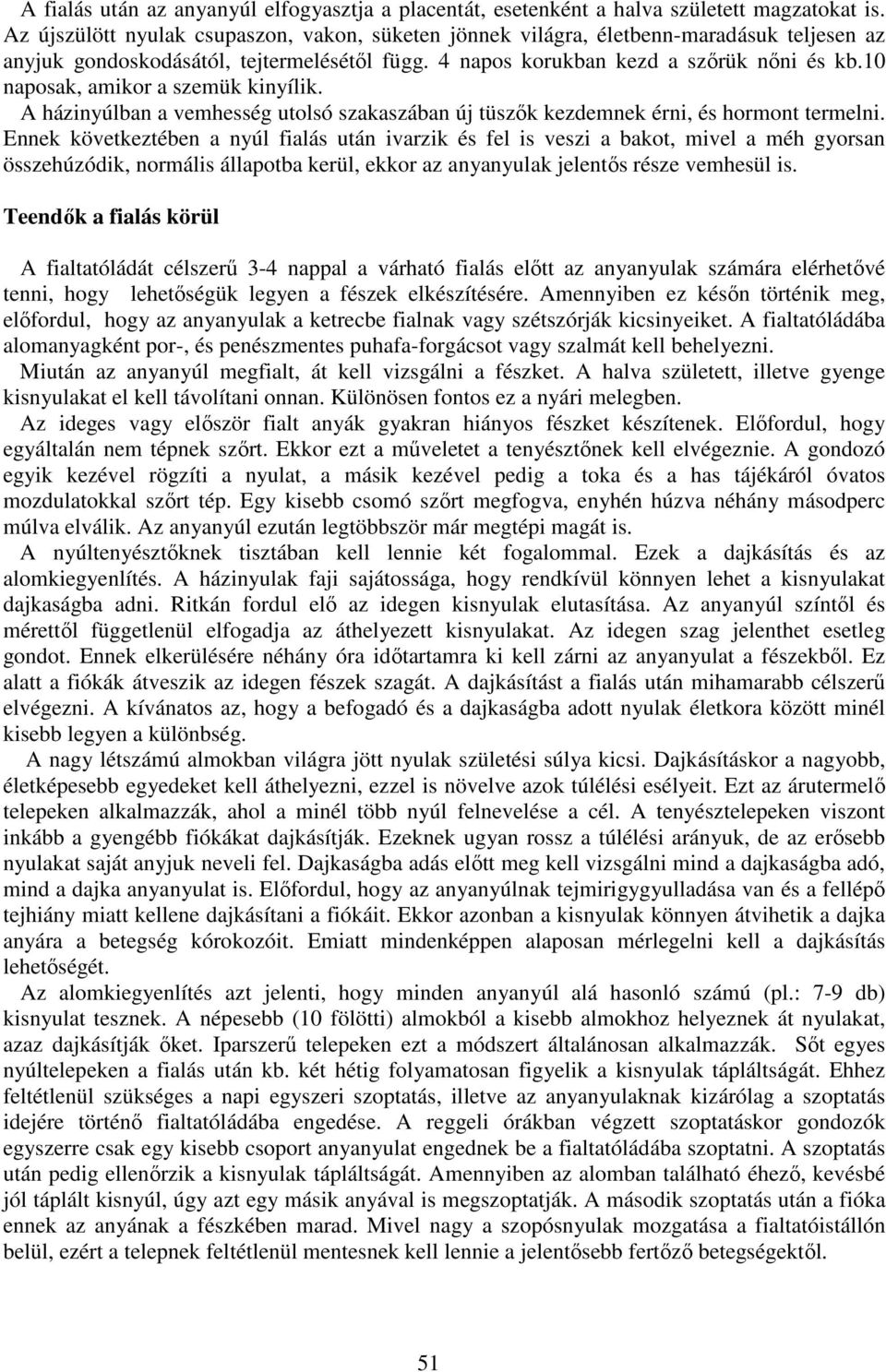 A fialás után az anyanyúl elfogyasztja a placentát, esetenként a halva született magzatokat is. Az újszülött nyulak csupaszon, vakon, süketen jönnek világra, életbenn-maradásuk teljesen az anyjuk gondoskodásától, tejtermelésétől függ. 4 napos korukban kezd a szőrük nőni és kb.10 naposak, amikor a szemük kinyílik.
A házinyúlban a vemhesség utolsó szakaszában új tüszők kezdemnek érni, és hormont termelni. Ennek következtében a nyúl fialás után ivarzik és fel is veszi a bakot, mivel a méh gyorsan összehúzódik, normális állapotba kerül, ekkor az anyanyulak jelentős része vemhesül is.

Teendők a fialás körül

A fialtatóládát célszerű 3-4 nappal a várható fialás előtt az anyanyulak számára elérhetővé tenni, hogy lehetőségük legyen a fészek elkészítésére. Amennyiben ez későn történik meg, előfordul, hogy az anyanyulak a ketrecbe fialnak vagy szétszórják kicsinyeiket. A fialtatóládába alomanyagként por-, és penészmentes puhafa-forgácsot vagy szalmát kell behelyezni.
Miután az anyanyúl megfialt, át kell vizsgálni a fészket. A halva született, illetve gyenge kisnyulakat el kell távolítani onnan. Különösen fontos ez a nyári melegben.
Az ideges vagy először fialt anyák gyakran hiányos fészket készítenek. Előfordul, hogy egyáltalán nem tépnek szőrt. Ekkor ezt a műveletet a tenyésztőnek kell elvégeznie. A gondozó egyik kezével rögzíti a nyulat, a másik kezével pedig a toka és a has tájékáról óvatos mozdulatokkal szőrt tép. Egy kisebb csomó szőrt megfogva, enyhén húzva néhány másodperc múlva elválik. Az anyanyúl ezután legtöbbször már megtépi magát is.
A nyúltenyésztőknek tisztában kell lennie két fogalommal. Ezek a dajkásítás és az alomkiegyenlítés. A házinyulak faji sajátossága, hogy rendkívül könnyen lehet a kisnyulakat dajkaságba adni. Ritkán fordul elő az idegen kisnyulak elutasítása. Az anyanyúl színtől és mérettől függetlenül elfogadja az áthelyezett kisnyulakat. Az idegen szag jelenthet esetleg gondot. Ennek elkerülésére néhány óra időtartamra ki kell zárni az anyanyulat a fészekből. Ez alatt a fiókák átveszik az idegen fészek szagát. A dajkásítást a fialás után mihamarabb célszerű elvégezni. A kívánatos az, hogy a befogadó és a dajkaságba adott nyulak életkora között minél kisebb legyen a különbség.
A nagy létszámú almokban világra jött nyulak születési súlya kicsi. Dajkásításkor a nagyobb, életképesebb egyedeket kell áthelyezni, ezzel is növelve azok túlélési esélyeit. Ezt az árutermelő telepeken alkalmazzák, ahol a minél több nyúl felnevelése a cél. A tenyésztelepeken viszont inkább a gyengébb fiókákat dajkásítják. Ezeknek ugyan rossz a túlélési arányuk, de az erősebb nyulakat saját anyjuk neveli fel. Dajkaságba adás előtt meg kell vizsgálni mind a dajkaságba adó, mind a dajka anyanyulat is. Előfordul, hogy az anyanyúlnak tejmirigygyulladása van és a fellépő tejhiány miatt kellene dajkásítani a fiókáit. Ekkor azonban a kisnyulak könnyen átvihetik a dajka anyára a betegség kórokozóit. Emiatt mindenképpen alaposan mérlegelni kell a dajkásítás lehetőségét.
Az alomkiegyenlítés azt jelenti, hogy minden anyanyúl alá hasonló számú (pl.: 7-9 db) kisnyulat tesznek. A népesebb (10 fölötti) almokból a kisebb almokhoz helyeznek át nyulakat, azaz dajkásítják őket. Iparszerű telepeken ezt a módszert általánosan alkalmazzák. Sőt egyes nyúltelepeken a fialás után kb. két hétig folyamatosan figyelik a kisnyulak tápláltságát. Ehhez feltétlenül szükséges a napi egyszeri szoptatás, illetve az anyanyulaknak kizárólag a szoptatás idejére történő fialtatóládába engedése. A reggeli órákban végzett szoptatáskor gondozók egyszerre csak egy kisebb csoport anyanyulat engednek be a fialtatóládába szoptatni. A szoptatás után pedig ellenőrzik a kisnyulak tápláltságát. Amennyiben az alomban található éhező, kevésbé jól táplált kisnyúl, úgy azt egy másik anyával is megszoptatják. A második szoptatás után a fióka ennek az anyának a fészkében marad. Mivel nagy a szopósnyulak mozgatása a fialtatóistállón belül, ezért a telepnek feltétlenül mentesnek kell lennie a jelentősebb fertőző betegségektől.

51